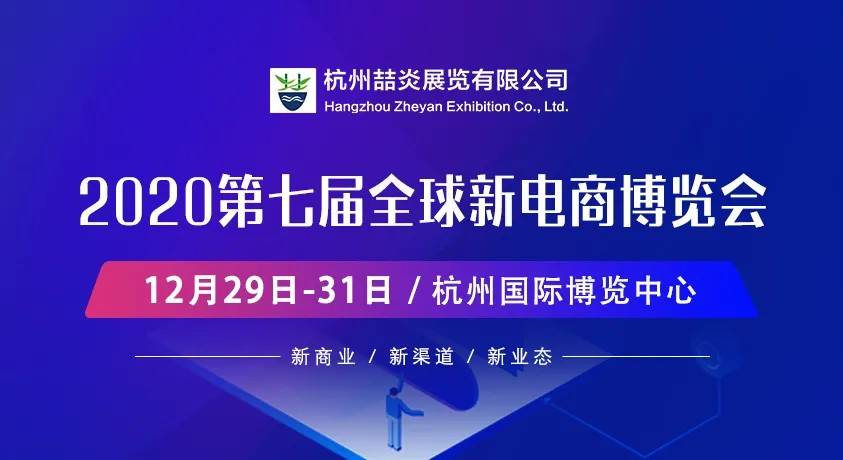 杭州喆炎展览有限公司
Hangzhou Zheyan Exhibition Co., Ltd.

2020第七届全球新电商博览会

12月29日-31日 / 杭州国际博览中心

新商业 / 新渠道 / 新业态